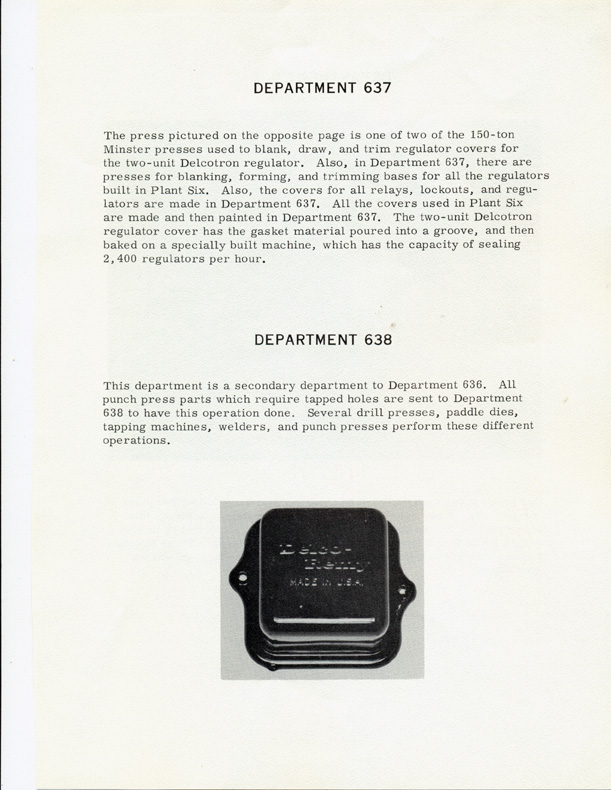 DEPARTMENT 637

The press pictured on the opposite page is one of two of the 150-ton Minster presses used to blank, draw, and trim regulator covers for the two-unit Delcotron regulator. Also, in Department 637, there are presses for blanking, forming, and trimming bases for all the regulators built in Plant Six. Also, the covers for all relays, lockouts, and regulators are made in Department 637. All the covers used in Plant Six are made and then painted in Department 637. The two-unit Delcotron regulator cover has the gasket material poured into a groove, and then baked on a specially built machine, which has the capacity of sealing 2,400 regulators per hour.

DEPARTMENT 638

This department is a secondary department to Department 636. All punch press parts which require tapped holes are sent to Department 638 to have this operation done. Several drill presses, paddle dies, tapping machines, welders, and punch presses perform these different operations.

Delco-Remy
MADE IN U.S.A.